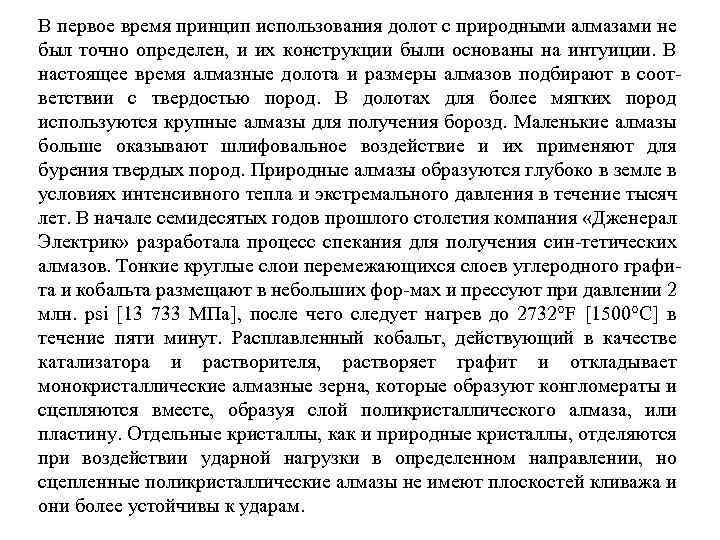 В первое время принцип использования долот с природными алмазами не был точно определен, и их конструкции были основаны на интуиции. В настоящее время алмазные долота и размеры алмазов подбирают в соответствии с твердостью пород. В долотах для более мягких пород используются крупные алмазы для получения борозд. Маленькие алмазы больше оказывают шлифовальное воздействие и их применяют для бурения твердых пород. Природные алмазы образуются глубоко в земле в условиях интенсивного тепла и экстремального давления в течение тысяч лет. В начале семидесятых годов прошлого столетия компания «Дженерал Электрик» разработала процесс спекания для получения син-тетических алмазов. Тонкие круглые слои перемежающихся слоев углеродного графита и кобальта размещают в небольших фор-мах и прессуют при давлении 2 млн. psi [13 733 МПа], после чего следует нагрев до 2732°F [1500°C] в течение пяти минут. Расплавленный кобальт, действующий в качестве катализатора и растворителя, растворяет графит и откладывает монокристаллические алмазные зерна, которые образуют конгломераты и сцепляются вместе, образуя слой поликристаллического алмаза, или пластину. Отдельные кристаллы, как и природные кристаллы, отделяются при воздействии ударной нагрузки в определенном направлении, но сцепленные поликристаллические алмазы не имеют плоскостей кливажа и они более устойчивы к ударам.